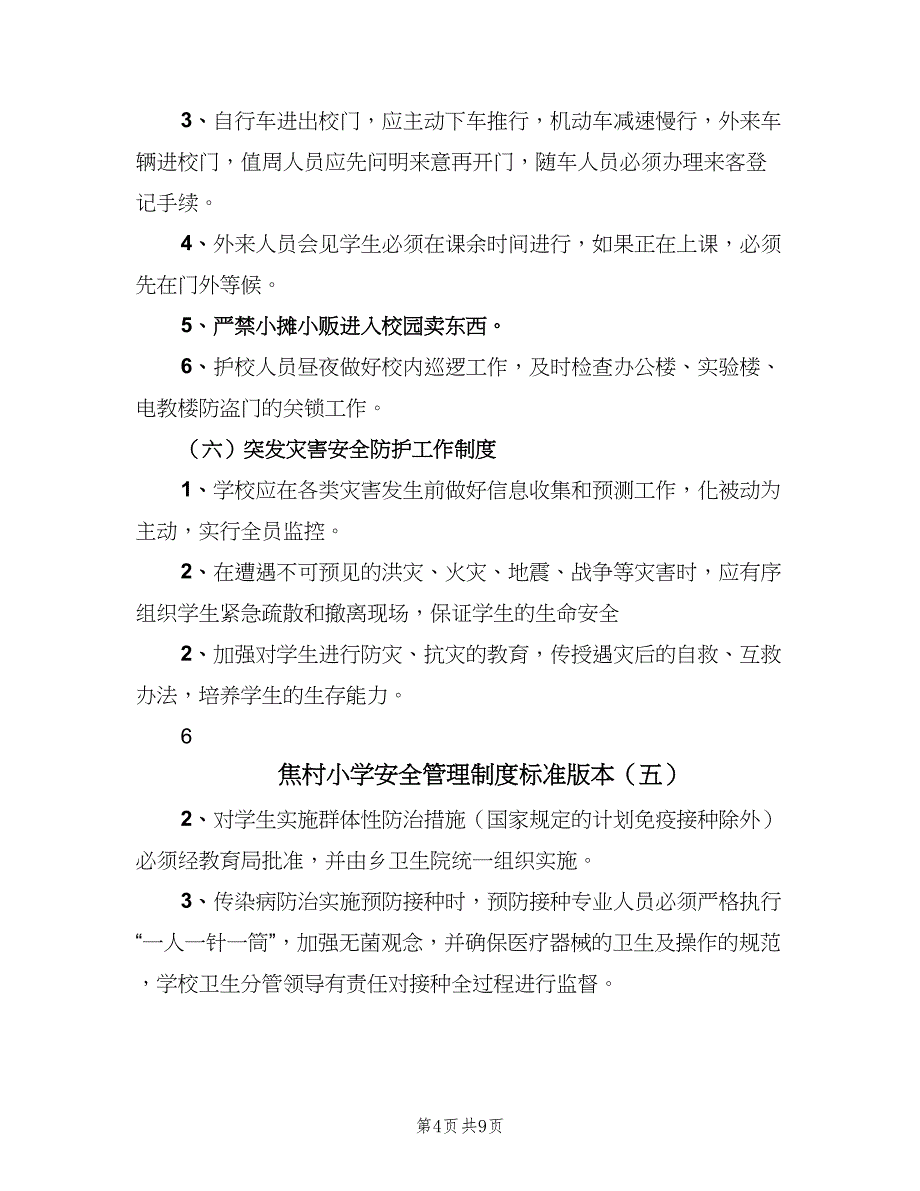 3、自行车进出校门，应主动下车推行，机动车减速慢行，外来车辆进校门，值周人员应先问明来意再开门，随车人员必须办理来客登记手续。

4、外来人员会见学生必须在课余时间进行，如果正在上课，必须先在门外等候。

5、严禁小摊小贩进入校园卖东西。

6、护校人员昼夜做好校内巡逻工作，及时检查办公楼、实验楼、电教楼防盗门的关锁工作。

（六）突发灾害安全防护工作制度

1、学校应在各类灾害发生前做好信息收集和预测工作，化被动为主动，实行全员监控。

2、在遭遇不可预见的洪灾、火灾、地震、战争等灾害时，应有序组织学生紧急疏散和撤离现场，保证学生的生命安全

2、加强对学生进行防灾、抗灾的教育，传授遇灾后的自救、互救办法，培养学生的生存能力。

6

焦村小学安全管理制度标准版本（五）

2、对学生实施群体性防治措施（国家规定的计划免疫接种除外）必须经教育局批准，并由乡卫生院统一组织实施。

3、传染病防治实施预防接种时，预防接种专业人员必须严格执行“一人一针一筒”，加强无菌观念，并确保医疗器械的卫生及操作的规范，学校卫生分管领导有责任对接种全过程进行监督。

第4页 共9页